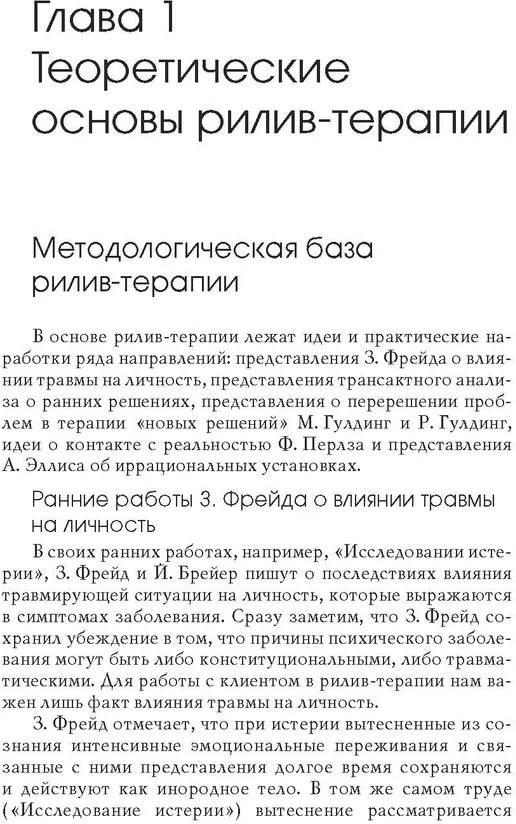 Глава 1
Теоретические основы рилив-терапии

Методологическая база рилив-терапии

В основе рилив-терапии лежат идеи и практические наработки ряда направлений: представления З. Фрейда о влиянии травмы на личность, представления трансактного анализа о ранних решениях, представления о перерешении проблем в терапии «новых решений» М. Гулдинг и Р. Гулдинг, идеи о контакте с реальностью Ф. Перлза и представления А. Эллиса об иррациональных установках.

Ранние работы З. Фрейда о влиянии травмы на личность

В своих ранних работах, например, «Исследовании истерии», З. Фрейд и Й. Брейер пишут о последствиях влияния травмирующей ситуации на личность, которые выражаются в симптомах заболевания. Сразу заметим, что З. Фрейд сохранил убеждение в том, что причины психического заболевания могут быть либо конституциональными, либо травматическими. Для работы с клиентом в рилив-терапии нам важен лишь факт влияния травмы на личность.

З. Фрейд отмечает, что при истерии вытесненные из сознания интенсивные эмоциональные переживания и связанные с ними представления долгое время сохраняются и действуют как инородное тело. В том же самом труде («Исследование истерии») вытеснение рассматривается